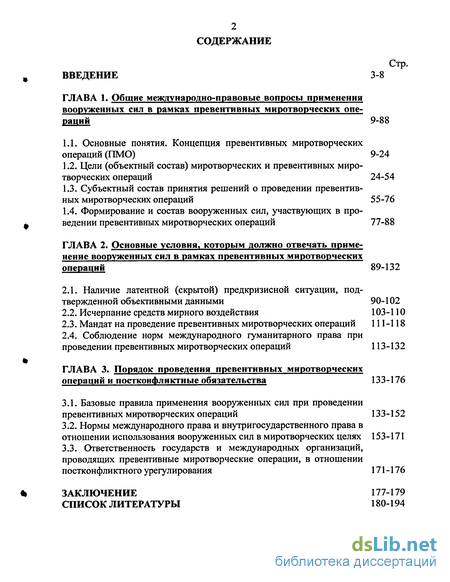 2
СОДЕРЖАНИЕ

Стр.

ВВЕДЕНИЕ 3-8

ГЛАВА 1. Общие международно-правовые вопросы применения вооруженных сил в рамках превентивных миротворческих операций 9-88

1.1. Основные понятия. Концепция превентивных миротворческих операций (ПМО) 9-24
1.2. Цели (объектный состав) миротворческих и превентивных миротворческих операций 24-54
1.3. Субъектный состав принятия решений о проведении превентивных миротворческих операций 55-76
1.4. Формирование и состав вооруженных сил, участвующих в проведении превентивных миротворческих операций 77-88

ГЛАВА 2. Основные условия, которым должно отвечать применение вооруженных сил в рамках превентивных миротворческих операций 89-132

2.1. Наличие латентной (скрытой) предкризисной ситуации, подтвержденной объективными данными 90-102
2.2. Исчерпание средств мирного воздействия 103-110
2.3. Мандат на проведение превентивных миротворческих операций 111-118
2.4. Соблюдение норм международного гуманитарного права при проведении превентивных миротворческих операций 113-132

ГЛАВА 3. Порядок проведения превентивных миротворческих операций и постконфликтные обязательства 133-176

3.1. Базовые правила применения вооруженных сил при проведении превентивных миротворческих операций 133-152
3.2. Нормы международного права и внутригосударственного права в отношении использования вооруженных сил в миротворческих целях 153-171
3.3. Ответственность государств и международных организаций, проводящих превентивные миротворческие операции, в отношении постконфликтного урегулирования 171-176

ЗАКЛЮЧЕНИЕ 177-179
СПИСОК ЛИТЕРАТУРЫ 180-194

dsLib.net
библиотека диссертаций